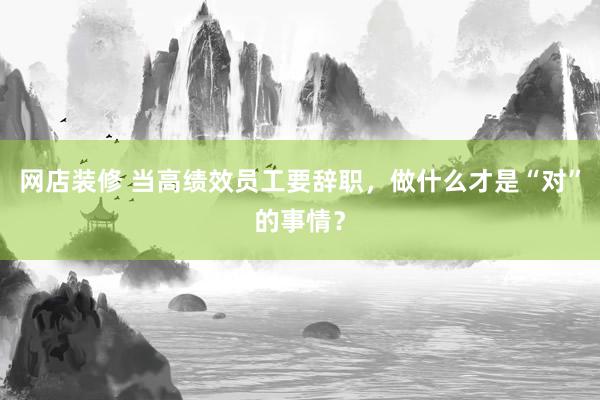 网店装修 当高绩效员工要辞职，做什么才是“对”的事情？